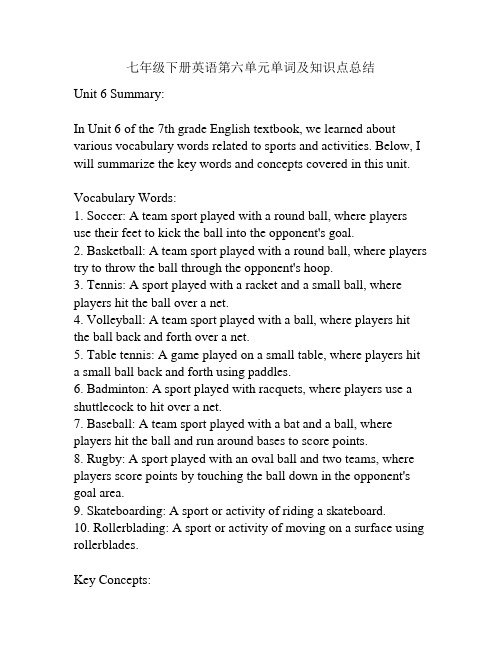 七年级下册英语第六单元单词及知识点总结

Unit 6 Summary:

In Unit 6 of the 7th grade English textbook, we learned about various vocabulary words related to sports and activities. Below, I will summarize the key words and concepts covered in this unit.

Vocabulary Words:
1. Soccer: A team sport played with a round ball, where players use their feet to kick the ball into the opponent's goal.
2. Basketball: A team sport played with a round ball, where players try to throw the ball through the opponent's hoop.
3. Tennis: A sport played with a racket and a small ball, where players hit the ball over a net.
4. Volleyball: A team sport played with a ball, where players hit the ball back and forth over a net.
5. Table tennis: A game played on a small table, where players hit a small ball back and forth using paddles.
6. Badminton: A sport played with racquets, where players use a shuttlecock to hit over a net.
7. Baseball: A team sport played with a bat and a ball, where players hit the ball and run around bases to score points.
8. Rugby: A sport played with an oval ball and two teams, where players score points by touching the ball down in the opponent's goal area.
9. Skateboarding: A sport or activity of riding a skateboard.
10. Rollerblading: A sport or activity of moving on a surface using rollerblades.

Key Concepts: